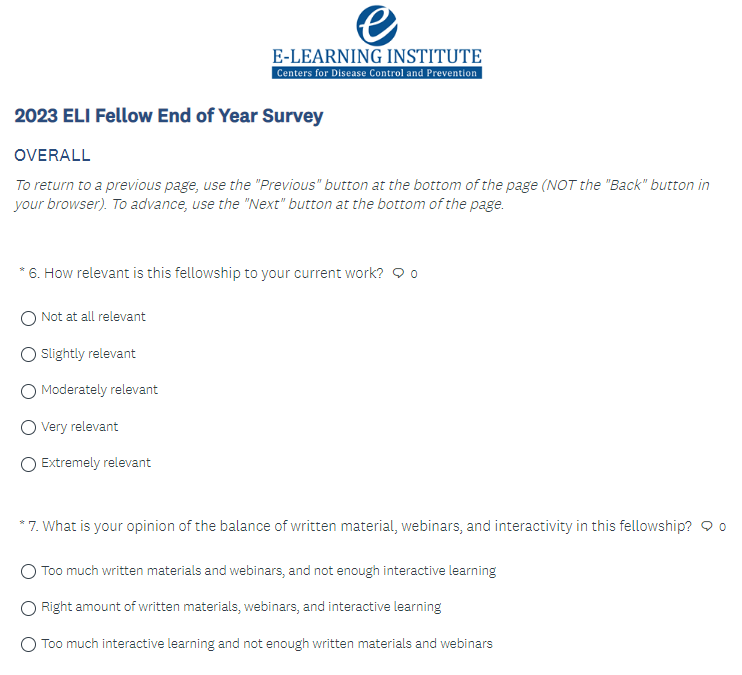 e
E-LEARNING INSTITUTE
Centers for Disease Control and Prevention

2023 ELI Fellow End of Year Survey

OVERALL

To return to a previous page, use the "Previous" button at the bottom of the page (NOT the "Back" button in your browser). To advance, use the "Next" button at the bottom of the page.

* 6. How relevant is this fellowship to your current work? 0

Not at all relevant

Slightly relevant

Moderately relevant

Very relevant

Extremely relevant

* 7. What is your opinion of the balance of written material, webinars, and interactivity in this fellowship? 0

Too much written materials and webinars, and not enough interactive learning

Right amount of written materials, webinars, and interactive learning

Too much interactive learning and not enough written materials and webinars